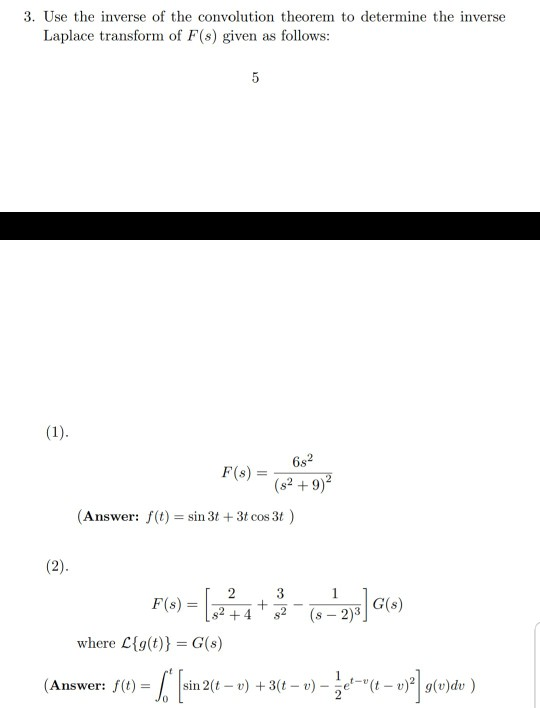 3. Use the inverse of the convolution theorem to determine the inverse Laplace transform of $F(s)$ given as follows:

5

(1).

$$F(s) = \frac{6s^2}{(s^2+9)^2}$$

(**Answer:** $f(t) = \sin 3t + 3t\cos 3t$ )

(2).

$$F(s) = \left[\frac{2}{s^2+4} + \frac{3}{s^2} - \frac{1}{(s-2)^3}\right] G(s)$$

where $\mathcal{L}\{g(t)\} = G(s)$

(**Answer:** $f(t) = \int_0^t \left[\sin 2(t-v) + 3(t-v) - \frac{1}{2}e^{t-v}(t-v)^2\right] g(v)dv$ )